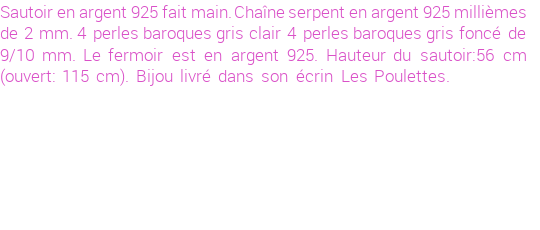 Sautoir en argent 925 fait main. Chaîne serpent en argent 925 millièmes de 2 mm. 4 perles baroques gris clair 4 perles baroques gris foncé de 9/10 mm. Le fermoir est en argent 925. Hauteur du sautoir:56 cm (ouvert: 115 cm). Bijou livré dans son écrin Les Poulettes.